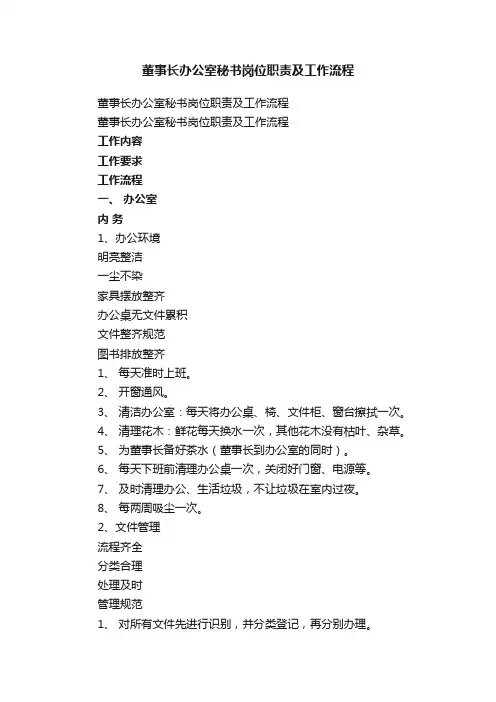 董事长办公室秘书岗位职责及工作流程

董事长办公室秘书岗位职责及工作流程

董事长办公室秘书岗位职责及工作流程

工作内容

工作要求

工作流程

一、 办公室

内 务

1、办公环境

明亮整洁

一尘不染

家具摆放整齐

办公桌无文件累积

文件整齐规范

图书排放整齐

1、 每天准时上班。

2、 开窗通风。

3、 清洁办公室：每天将办公桌、椅、文件柜、窗台擦拭一次。

4、 清理花木：鲜花每天换水一次，其他花木没有枯叶、杂草。

5、 为董事长备好茶水（董事长到办公室的同时）。

6、 每天下班前清理办公桌一次，关闭好门窗、电源等。

7、 及时清理办公、生活垃圾，不让垃圾在室内过夜。

8、 每两周吸尘一次。

2、文件管理

流程齐全

分类合理

处理及时

管理规范

1、 对所有文件先进行识别，并分类登记，再分别办理。